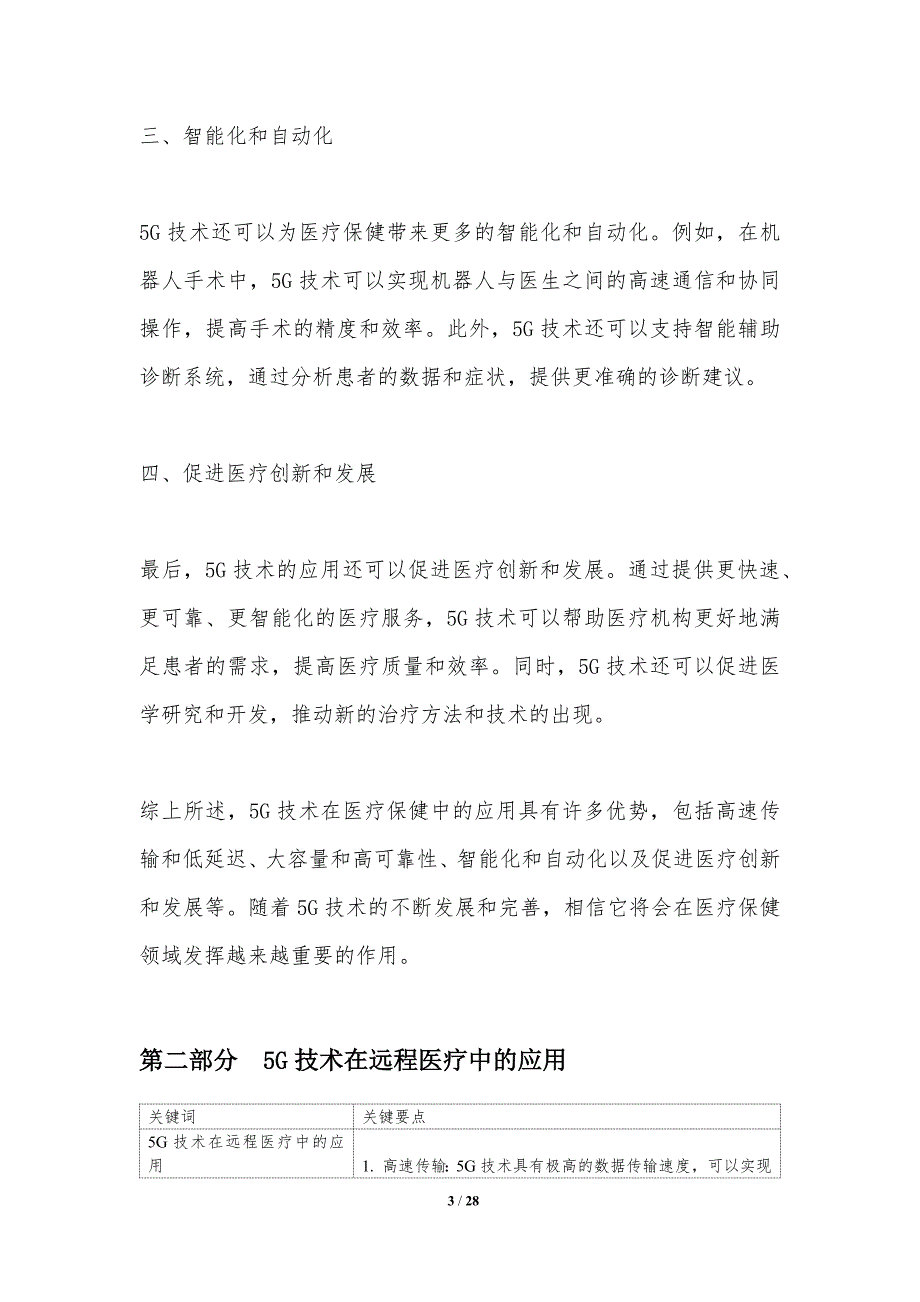 三、智能化和自动化

5G 技术还可以为医疗保健带来更多的智能化和自动化。例如，在机器人手术中，5G 技术可以实现机器人与医生之间的高速通信和协同操作，提高手术的精度和效率。此外，5G 技术还可以支持智能辅助诊断系统，通过分析患者的数据和症状，提供更准确的诊断建议。

四、促进医疗创新和发展

最后，5G 技术的应用还可以促进医疗创新和发展。通过提供更快速、更可靠、更智能化的医疗服务，5G 技术可以帮助医疗机构更好地满足患者的需求，提高医疗质量和效率。同时，5G 技术还可以促进医学研究和开发，推动新的治疗方法和技术的出现。

综上所述，5G 技术在医疗保健中的应用具有许多优势，包括高速传输和低延迟、大容量和高可靠性、智能化和自动化以及促进医疗创新和发展等。随着 5G 技术的不断发展和完善，相信它将会在医疗保健领域发挥越来越重要的作用。

第二部分　5G 技术在远程医疗中的应用

| 关键词 | 关键要点 |
|---|---|
| 5G 技术在远程医疗中的应用 | 1. 高速传输：5G 技术具有极高的数据传输速度，可以实现 |

3 / 28